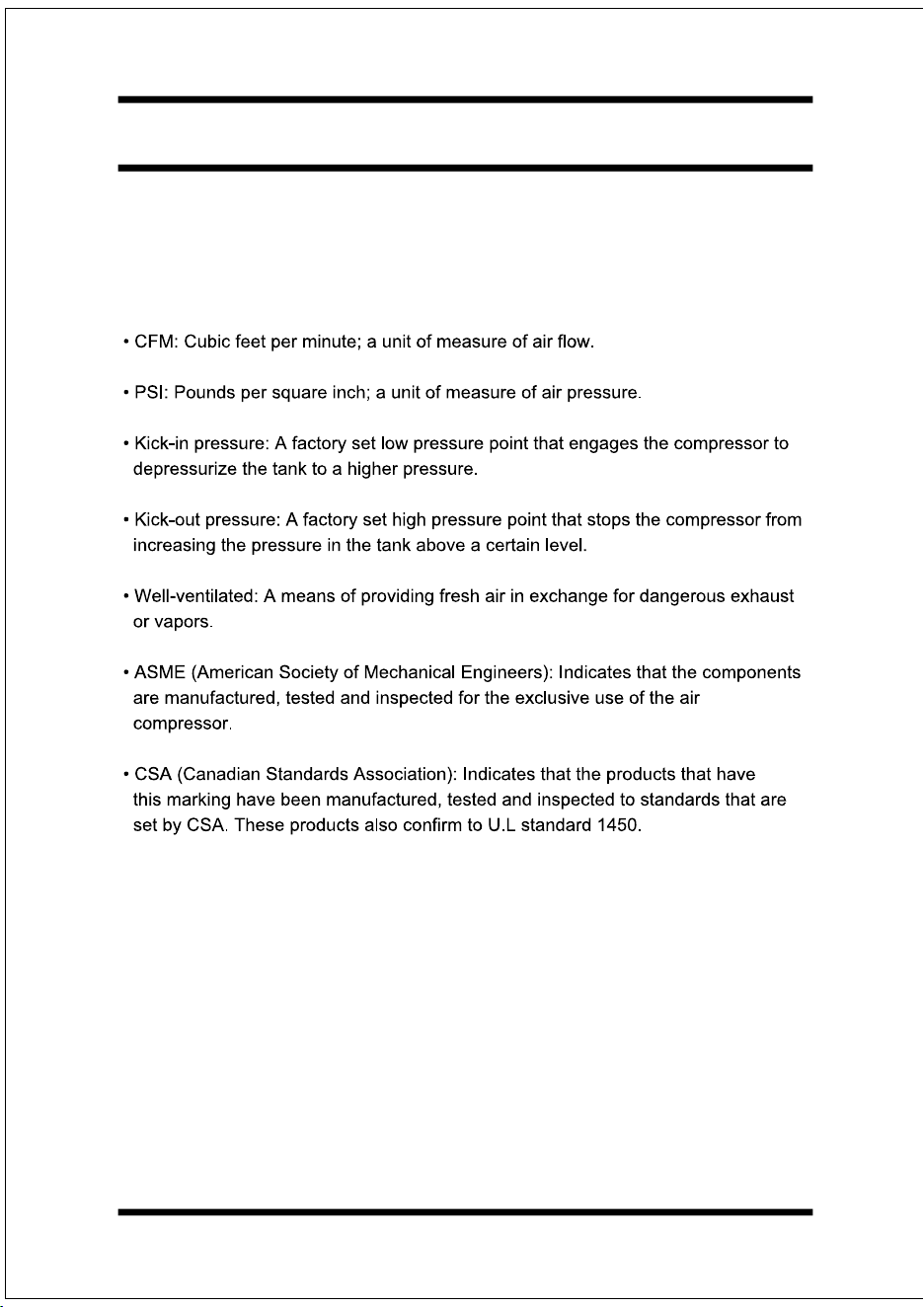 • CFM: Cubic feet per minute; a unit of measure of air flow.

• PSI: Pounds per square inch; a unit of measure of air pressure.

• Kick-in pressure: A factory set low pressure point that engages the compressor to depressurize the tank to a higher pressure.

• Kick-out pressure: A factory set high pressure point that stops the compressor from increasing the pressure in the tank above a certain level.

• Well-ventilated: A means of providing fresh air in exchange for dangerous exhaust or vapors.

• ASME (American Society of Mechanical Engineers): Indicates that the components are manufactured, tested and inspected for the exclusive use of the air compressor.

• CSA (Canadian Standards Association): Indicates that the products that have this marking have been manufactured, tested and inspected to standards that are set by CSA. These products also confirm to U.L standard 1450.